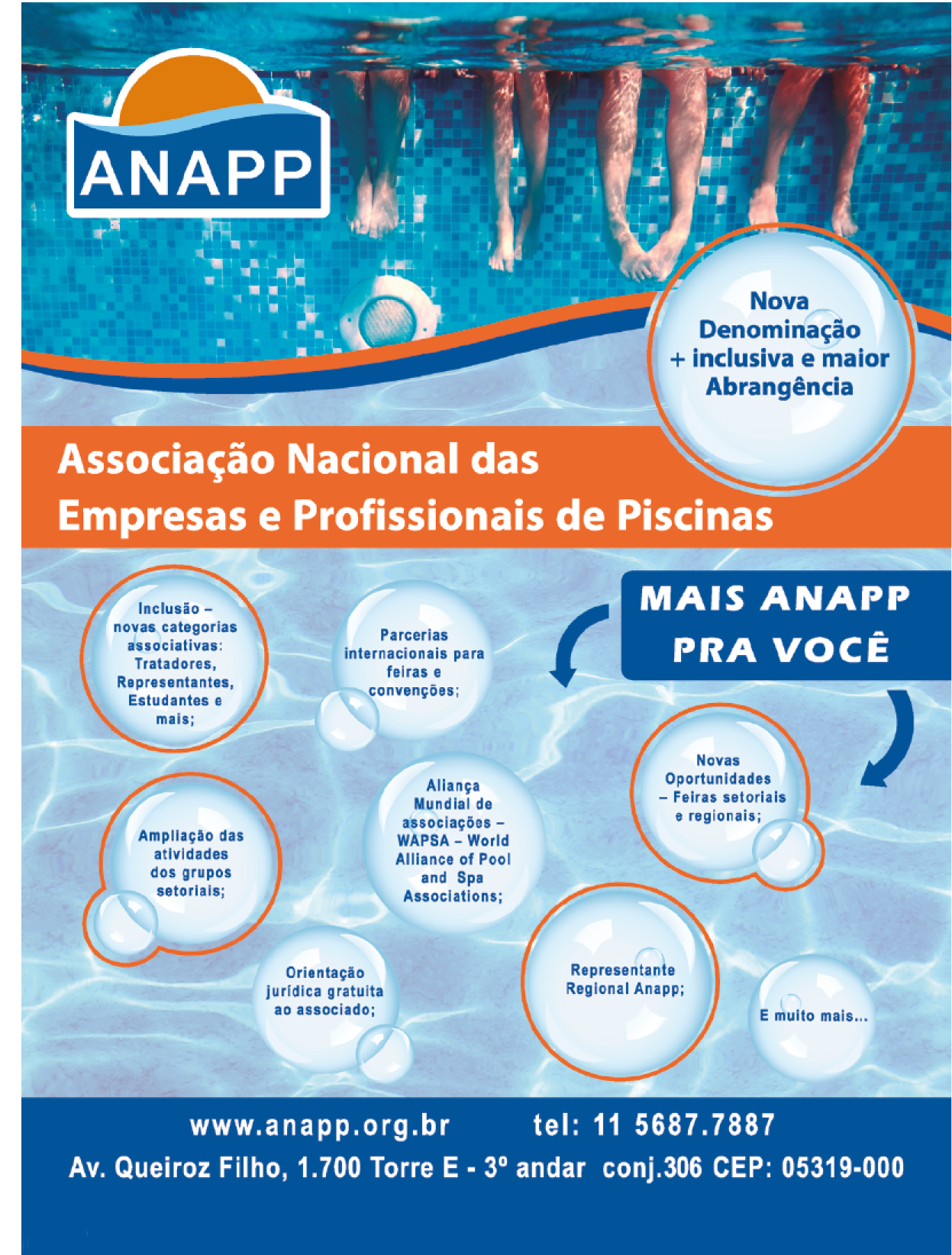 ANAPP

Nova Denominação + inclusiva e maior Abrangência

Associação Nacional das Empresas e Profissionais de Piscinas

MAIS ANAPP PRA VOCÊ

Inclusão – novas categorias associativas: Tratadores, Representantes, Estudantes e mais;

Parcerias internacionais para feiras e convenções;

Novas Oportunidades – Feiras setoriais e regionais;

Ampliação das atividades dos grupos setoriais;

Aliança Mundial de associações – WAPSA – World Alliance of Pool and Spa Associations;

Orientação jurídica gratuita ao associado;

Representante Regional Anapp;

E muito mais...

www.anapp.org.br tel: 11 5687.7887
Av. Queiroz Filho, 1.700 Torre E - 3º andar conj.306 CEP: 05319-000